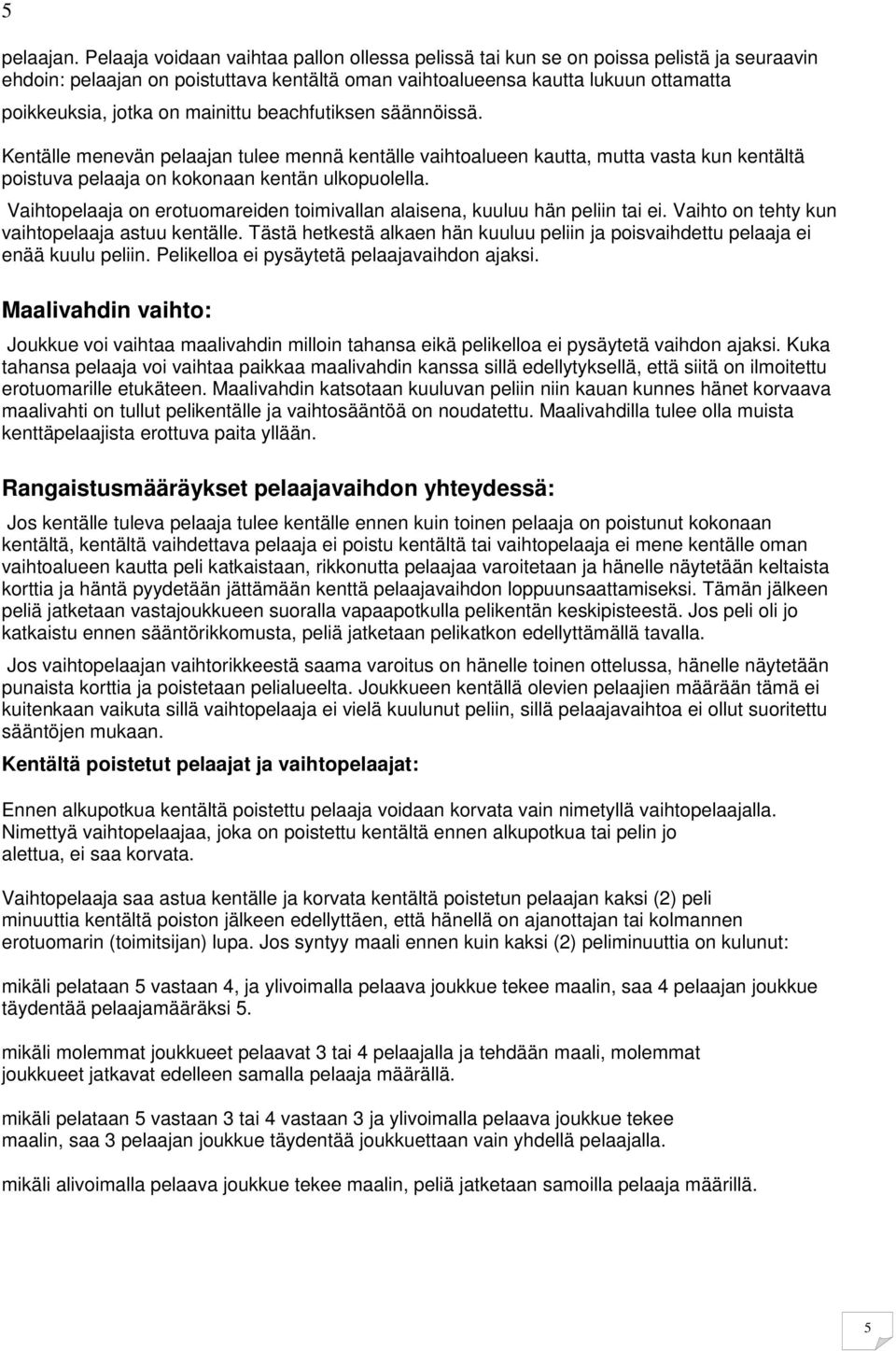 5

pelaajan. Pelaaja voidaan vaihtaa pallon ollessa pelissä tai kun se on poissa pelistä ja seuraavin ehdoin: pelaajan on poistuttava kentältä oman vaihtoalueensa kautta lukuun ottamatta poikkeuksia, jotka on mainittu beachfutiksen säännöissä.

Kentälle menevän pelaajan tulee mennä kentälle vaihtoalueen kautta, mutta vasta kun kentältä poistuva pelaaja on kokonaan kentän ulkopuolella.

Vaihtopelaaja on erotuomareiden toimivallan alaisena, kuuluu hän peliin tai ei. Vaihto on tehty kun vaihtopelaaja astuu kentälle. Tästä hetkestä alkaen hän kuuluu peliin ja poisvaihdettu pelaaja ei enää kuulu peliin. Pelikelloa ei pysäytetä pelaajavaihdon ajaksi.

Maalivahdin vaihto:

Joukkue voi vaihtaa maalivahdin milloin tahansa eikä pelikelloa ei pysäytetä vaihdon ajaksi. Kuka tahansa pelaaja voi vaihtaa paikkaa maalivahdin kanssa sillä edellytyksellä, että siitä on ilmoitettu erotuomarille etukäteen. Maalivahdin katsotaan kuuluvan peliin niin kauan kunnes hänet korvaava maalivahti on tullut pelikentälle ja vaihtosääntöä on noudatettu. Maalivahdilla tulee olla muista kenttäpelaajista erottuva paita yllään.

Rangaistusmääräykset pelaajavaihdon yhteydessä:

Jos kentälle tuleva pelaaja tulee kentälle ennen kuin toinen pelaaja on poistunut kokonaan kentältä, kentältä vaihdettava pelaaja ei poistu kentältä tai vaihtopelaaja ei mene kentälle oman vaihtoalueen kautta peli katkaistaan, rikkonutta pelaajaa varoitetaan ja hänelle näytetään keltaista korttia ja häntä pyydetään jättämään kenttä pelaajavaihdon loppuunsaattamiseksi. Tämän jälkeen peliä jatketaan vastajoukkueen suoralla vapaapotkulla pelikentän keskipisteestä. Jos peli oli jo katkaistu ennen sääntörikkomusta, peliä jatketaan pelikatkon edellyttämällä tavalla.

Jos vaihtopelaajan vaihtorikkeestä saama varoitus on hänelle toinen ottelussa, hänelle näytetään punaista korttia ja poistetaan pelialueelta. Joukkueen kentällä olevien pelaajien määrään tämä ei kuitenkaan vaikuta sillä vaihtopelaaja ei vielä kuulunut peliin, sillä pelaajavaihtoa ei ollut suoritettu sääntöjen mukaan.

Kentältä poistetut pelaajat ja vaihtopelaajat:

Ennen alkupotkua kentältä poistettu pelaaja voidaan korvata vain nimetyllä vaihtopelaajalla. Nimettyä vaihtopelaajaa, joka on poistettu kentältä ennen alkupotkua tai pelin jo alettua, ei saa korvata.

Vaihtopelaaja saa astua kentälle ja korvata kentältä poistetun pelaajan kaksi (2) peli minuuttia kentältä poiston jälkeen edellyttäen, että hänellä on ajanottajan tai kolmannen erotuomarin (toimitsijan) lupa. Jos syntyy maali ennen kuin kaksi (2) peliminuuttia on kulunut:

mikäli pelataan 5 vastaan 4, ja ylivoimalla pelaava joukkue tekee maalin, saa 4 pelaajan joukkue täydentää pelaajamääräksi 5.

mikäli molemmat joukkueet pelaavat 3 tai 4 pelaajalla ja tehdään maali, molemmat joukkueet jatkavat edelleen samalla pelaaja määrällä.

mikäli pelataan 5 vastaan 3 tai 4 vastaan 3 ja ylivoimalla pelaava joukkue tekee maalin, saa 3 pelaajan joukkue täydentää joukkuettaan vain yhdellä pelaajalla.

mikäli alivoimalla pelaava joukkue tekee maalin, peliä jatketaan samoilla pelaaja määrillä.

5